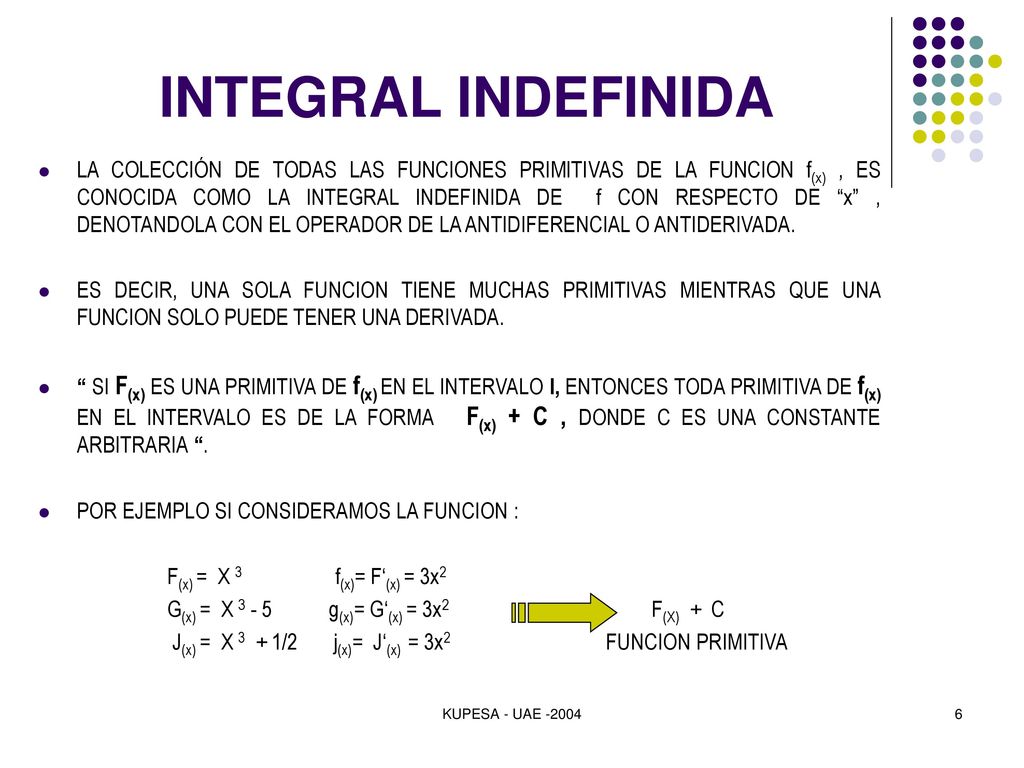 INTEGRAL INDEFINIDA

LA COLECCIÓN DE TODAS LAS FUNCIONES PRIMITIVAS DE LA FUNCION $f_{(x)}$ , ES CONOCIDA COMO LA INTEGRAL INDEFINIDA DE f CON RESPECTO DE “x” , DENOTANDOLA CON EL OPERADOR DE LA ANTIDIFERENCIAL O ANTIDERIVADA.

ES DECIR, UNA SOLA FUNCION TIENE MUCHAS PRIMITIVAS MIENTRAS QUE UNA FUNCION SOLO PUEDE TENER UNA DERIVADA.

“ SI $F_{(x)}$ ES UNA PRIMITIVA DE $f_{(x)}$ EN EL INTERVALO I, ENTONCES TODA PRIMITIVA DE $f_{(x)}$ EN EL INTERVALO ES DE LA FORMA $F_{(x)} + C$ , DONDE C ES UNA CONSTANTE ARBITRARIA “.

POR EJEMPLO SI CONSIDERAMOS LA FUNCION :

$F_{(x)} = X^3$ $f_{(x)} = F'_{(x)} = 3x^2$
$G_{(x)} = X^3 - 5$ $g_{(x)} = G'_{(x)} = 3x^2$ $F_{(X)} + C$
$J_{(x)} = X^3 + 1/2$ $j_{(x)} = J'_{(x)} = 3x^2$ FUNCION PRIMITIVA

KUPESA - UAE -2004

6